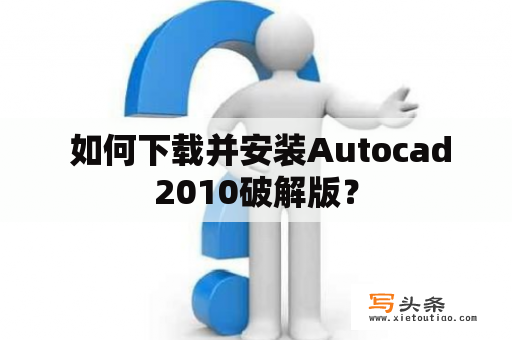 如何下载并安装Autocad 2010破解版？

写头条
www.xietoutiao.com